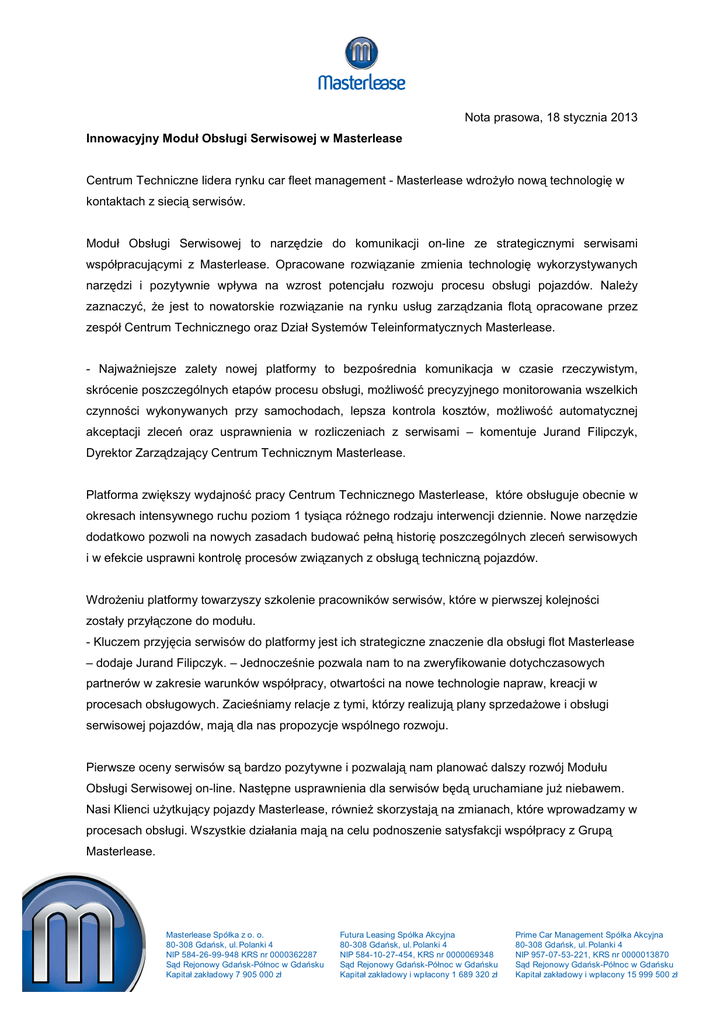 Masterlease

Nota prasowa, 18 stycznia 2013

Innowacyjny Moduł Obsługi Serwisowej w Masterlease

Centrum Techniczne lidera rynku car fleet management - Masterlease wdrożyło nową technologię w kontaktach z siecią serwisów.

Moduł Obsługi Serwisowej to narzędzie do komunikacji on-line ze strategicznymi serwisami współpracującymi z Masterlease. Opracowane rozwiązanie zmienia technologię wykorzystywanych narzędzi i pozytywnie wpływa na wzrost potencjału rozwoju procesu obsługi pojazdów. Należy zaznaczyć, że jest to nowatorskie rozwiązanie na rynku usług zarządzania flotą opracowane przez zespół Centrum Technicznego oraz Dział Systemów Teleinformatycznych Masterlease.

- Najważniejsze zalety nowej platformy to bezpośrednia komunikacja w czasie rzeczywistym, skrócenie poszczególnych etapów procesu obsługi, możliwość precyzyjnego monitorowania wszelkich czynności wykonywanych przy samochodach, lepsza kontrola kosztów, możliwość automatycznej akceptacji zleceń oraz usprawnienia w rozliczeniach z serwisami – komentuje Jurand Filipczyk, Dyrektor Zarządzający Centrum Technicznym Masterlease.

Platforma zwiększy wydajność pracy Centrum Technicznego Masterlease, które obsługuje obecnie w okresach intensywnego ruchu poziom 1 tysiąca różnego rodzaju interwencji dziennie. Nowe narzędzie dodatkowo pozwoli na nowych zasadach budować pełną historię poszczególnych zleceń serwisowych i w efekcie usprawni kontrolę procesów związanych z obsługą techniczną pojazdów.

Wdrożeniu platformy towarzyszy szkolenie pracowników serwisów, które w pierwszej kolejności zostały przyłączone do modułu.
- Kluczem przyjęcia serwisów do platformy jest ich strategiczne znaczenie dla obsługi flot Masterlease – dodaje Jurand Filipczyk. – Jednocześnie pozwala nam to na zweryfikowanie dotychczasowych partnerów w zakresie warunków współpracy, otwartości na nowe technologie napraw, kreacji w procesach obsługowych. Zacieśniamy relacje z tymi, którzy realizują plany sprzedażowe i obsługi serwisowej pojazdów, mają dla nas propozycje wspólnego rozwoju.

Pierwsze oceny serwisów są bardzo pozytywne i pozwalają nam planować dalszy rozwój Modułu Obsługi Serwisowej on-line. Następne usprawnienia dla serwisów będą uruchamiane już niebawem. Nasi Klienci użytkujący pojazdy Masterlease, również skorzystają na zmianach, które wprowadzamy w procesach obsługi. Wszystkie działania mają na celu podnoszenie satysfakcji współpracy z Grupą Masterlease.

Masterlease Spółka z o. o.
80-308 Gdańsk, ul. Polanki 4
NIP 584-26-99-948 KRS nr 0000362287
Sąd Rejonowy Gdańsk-Północ w Gdańsku
Kapitał zakładowy 7 905 000 zł

Futura Leasing Spółka Akcyjna
80-308 Gdańsk, ul. Polanki 4
NIP 584-10-27-454, KRS nr 0000069348
Sąd Rejonowy Gdańsk-Północ w Gdańsku
Kapitał zakładowy i wpłacony 1 689 320 zł

Prime Car Management Spółka Akcyjna
80-308 Gdańsk, ul. Polanki 4
NIP 957-07-53-221, KRS nr 0000013870
Sąd Rejonowy Gdańsk-Północ w Gdańsku
Kapitał zakładowy i wpłacony 15 999 500 zł